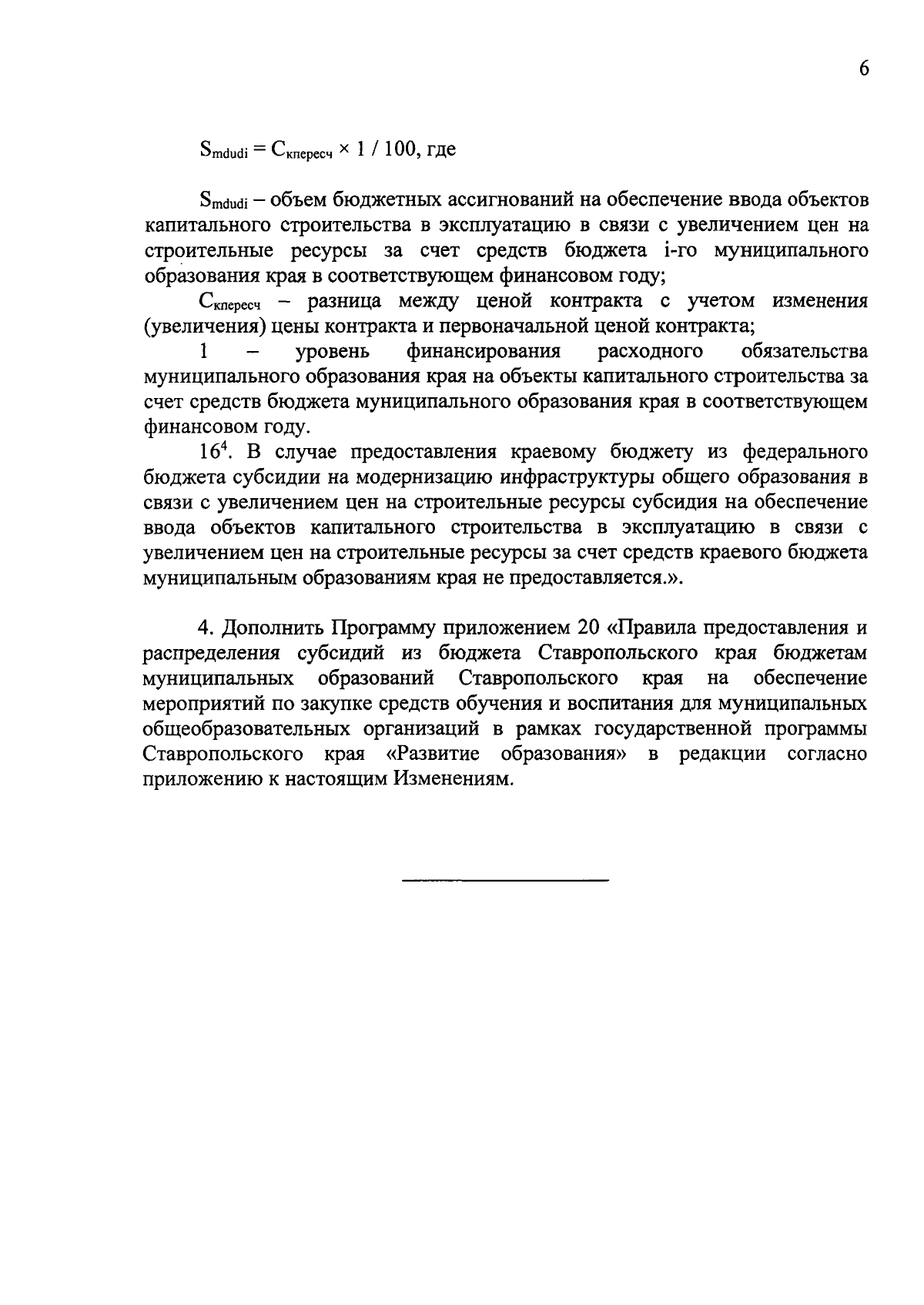 6

$S_{mdudi} = C_{кпересч} \times 1 / 100$, где

$S_{mdudi}$ – объем бюджетных ассигнований на обеспечение ввода объектов капитального строительства в эксплуатацию в связи с увеличением цен на строительные ресурсы за счет средств бюджета i-го муниципального образования края в соответствующем финансовом году;

$C_{кпересч}$ – разница между ценой контракта с учетом изменения (увеличения) цены контракта и первоначальной ценой контракта;

1 – уровень финансирования расходного обязательства муниципального образования края на объекты капитального строительства за счет средств бюджета муниципального образования края в соответствующем финансовом году.

$16^4$. В случае предоставления краевому бюджету из федерального бюджета субсидии на модернизацию инфраструктуры общего образования в связи с увеличением цен на строительные ресурсы субсидия на обеспечение ввода объектов капитального строительства в эксплуатацию в связи с увеличением цен на строительные ресурсы за счет средств краевого бюджета муниципальным образованиям края не предоставляется.».

4. Дополнить Программу приложением 20 «Правила предоставления и распределения субсидий из бюджета Ставропольского края бюджетам муниципальных образований Ставропольского края на обеспечение мероприятий по закупке средств обучения и воспитания для муниципальных общеобразовательных организаций в рамках государственной программы Ставропольского края «Развитие образования» в редакции согласно приложению к настоящим Изменениям.